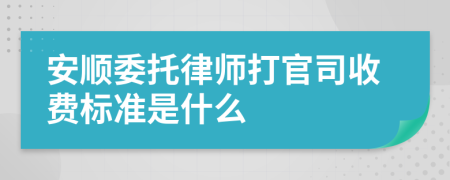 安顺委托律师打官司收费标准是什么